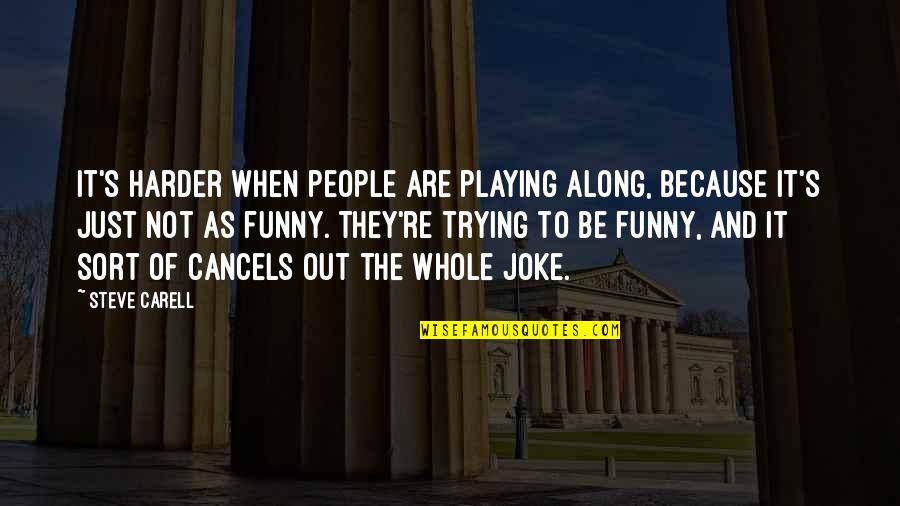 IT'S HARDER WHEN PEOPLE ARE PLAYING ALONG, BECAUSE IT'S JUST NOT AS FUNNY. THEY'RE TRYING TO BE FUNNY, AND IT SORT OF CANCELS OUT THE WHOLE JOKE.

~ STEVE CARELL

WISEFAMOUSQUOTES.COM